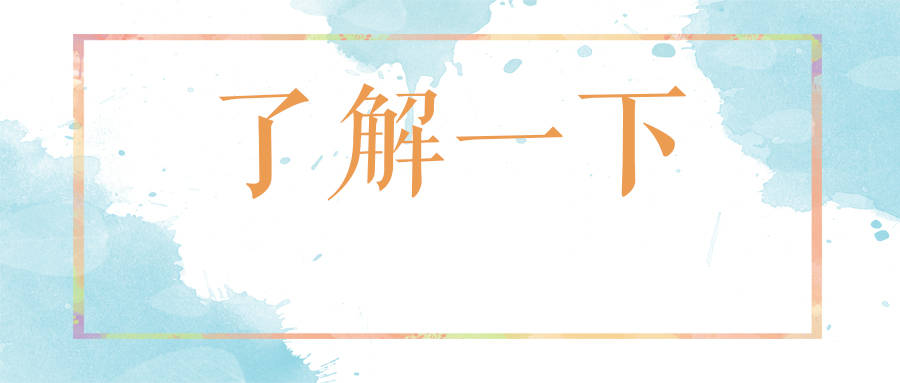 了解一下